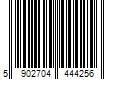 5 902704 444256